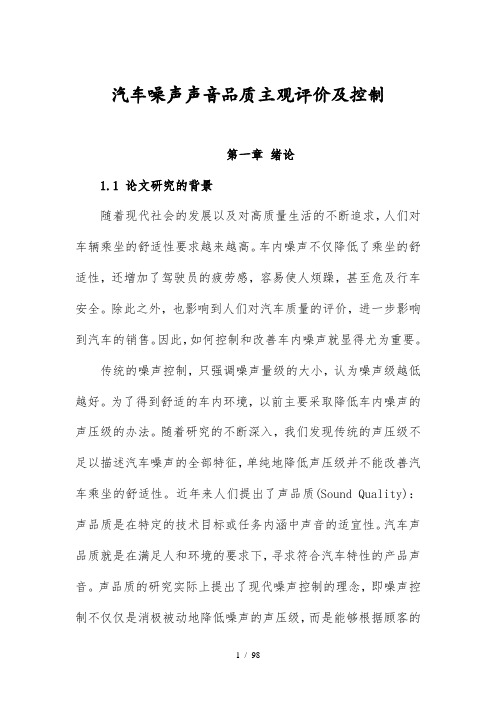 汽车噪声声音品质主观评价及控制

第一章 绪论

1.1 论文研究的背景

随着现代社会的发展以及对高质量生活的不断追求，人们对车辆乘坐的舒适性要求越来越高。车内噪声不仅降低了乘坐的舒适性，还增加了驾驶员的疲劳感，容易使人烦躁，甚至危及行车安全。除此之外，也影响到人们对汽车质量的评价，进一步影响到汽车的销售。因此，如何控制和改善车内噪声就显得尤为重要。

传统的噪声控制，只强调噪声量级的大小，认为噪声级越低越好。为了得到舒适的车内环境，以前主要采取降低车内噪声的声压级的办法。随着研究的不断深入，我们发现传统的声压级不足以描述汽车噪声的全部特征，单纯地降低声压级并不能改善汽车乘坐的舒适性。近年来人们提出了声品质(Sound Quality)：声品质是在特定的技术目标或任务内涵中声音的适宜性。汽车声品质就是在满足人和环境的要求下，寻求符合汽车特性的产品声音。声品质的研究实际上提出了现代噪声控制的理念，即噪声控制不仅仅是消极被动地降低噪声的声压级，而是能够根据顾客的

1 / 98